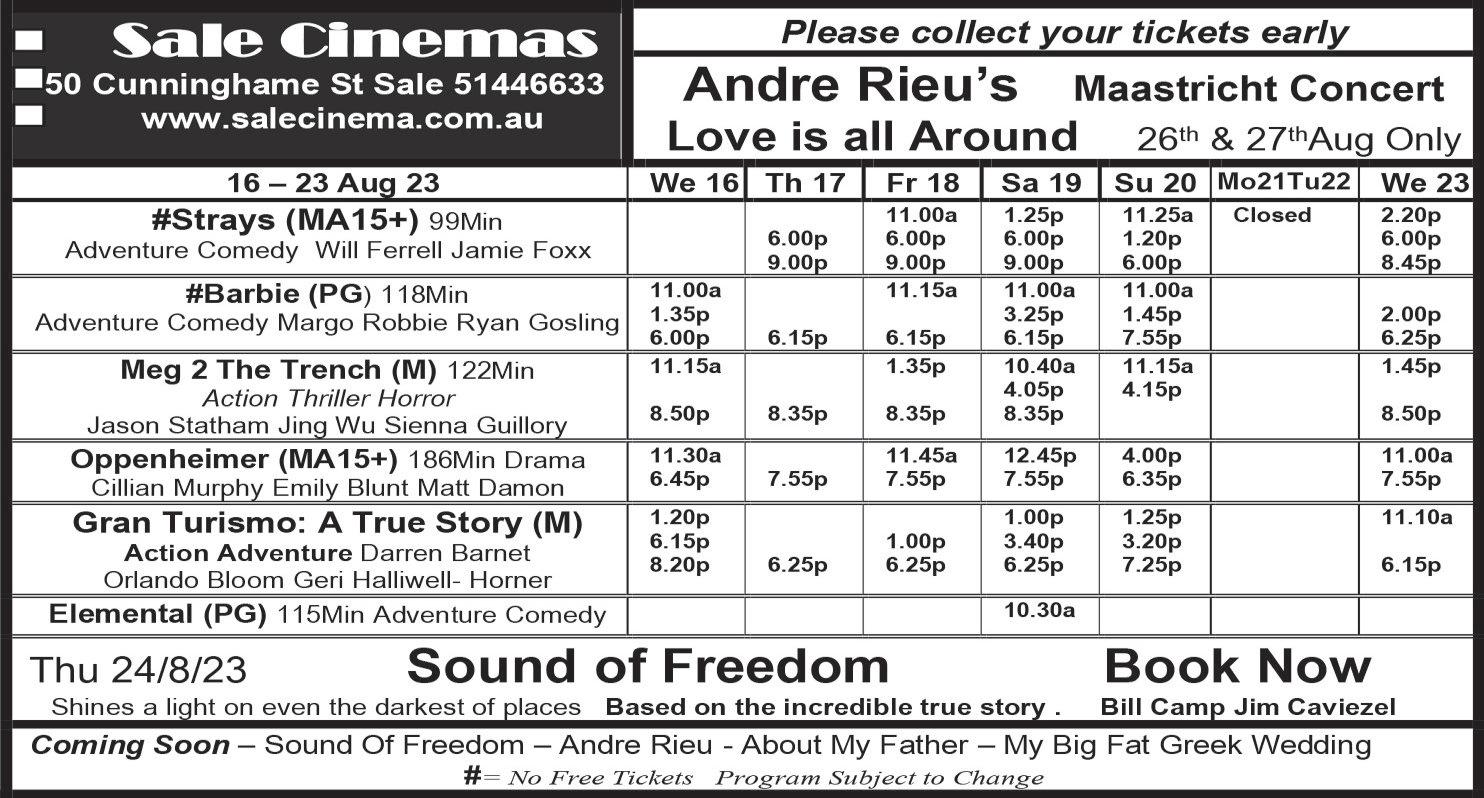 Sale Cinemas
50 Cunninghame St Sale 51446633
www.salecinema.com.au

Please collect your tickets early

Andre Rieu's Maastricht Concert
Love is all Around 26th & 27thAug Only

| 16 – 23 Aug 23 | We 16 | Th 17 | Fr 18 | Sa 19 | Su 20 | Mo21Tu22 | We 23 |
|---|---|---|---|---|---|---|---|
| #Strays (MA15+) 99Min Adventure Comedy Will Ferrell Jamie Foxx | | 6.00p 9.00p | 11.00a 6.00p 9.00p | 1.25p 6.00p 9.00p | 11.25a 1.20p 6.00p | Closed | 2.20p 6.00p 8.45p |
| #Barbie (PG) 118Min Adventure Comedy Margo Robbie Ryan Gosling | 11.00a 1.35p 6.00p | 6.15p | 11.15a 6.15p | 11.00a 3.25p 6.15p | 11.00a 1.45p 7.55p | | 2.00p 6.25p |
| Meg 2 The Trench (M) 122Min Action Thriller Horror Jason Statham Jing Wu Sienna Guillory | 11.15a 8.50p | 8.35p | 1.35p 8.35p | 10.40a 4.05p 8.35p | 11.15a 4.15p | | 1.45p 8.50p |
| Oppenheimer (MA15+) 186Min Drama Cillian Murphy Emily Blunt Matt Damon | 11.30a 6.45p | 7.55p | 11.45a 7.55p | 12.45p 7.55p | 4.00p 6.35p | | 11.00a 7.55p |
| Gran Turismo: A True Story (M) Action Adventure Darren Barnet Orlando Bloom Geri Halliwell- Horner | 1.20p 6.15p 8.20p | 6.25p | 1.00p 6.25p | 1.00p 3.40p 6.25p | 1.25p 3.20p 7.25p | | 11.10a 6.15p |
| Elemental (PG) 115Min Adventure Comedy | | | | 10.30a | | | |

Thu 24/8/23 Sound of Freedom Book Now

Shines a light on even the darkest of places Based on the incredible true story . Bill Camp Jim Caviezel

Coming Soon – Sound Of Freedom – Andre Rieu - About My Father – My Big Fat Greek Wedding

#= No Free Tickets Program Subject to Change